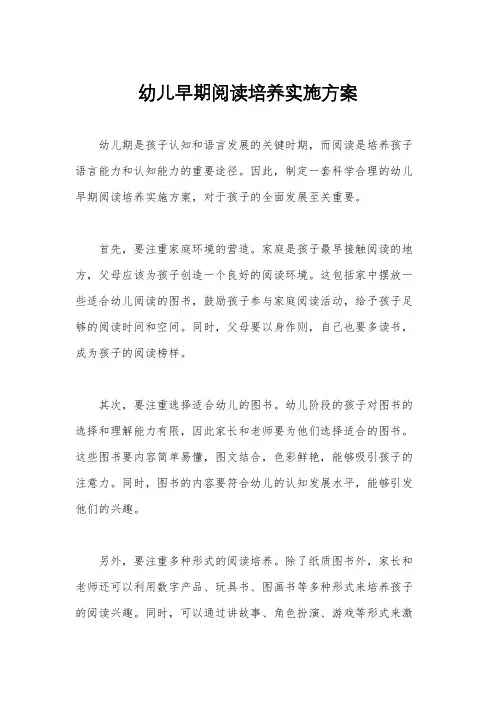 幼儿早期阅读培养实施方案

幼儿期是孩子认知和语言发展的关键时期，而阅读是培养孩子语言能力和认知能力的重要途径。因此，制定一套科学合理的幼儿早期阅读培养实施方案，对于孩子的全面发展至关重要。

首先，要注重家庭环境的营造。家庭是孩子最早接触阅读的地方，父母应该为孩子创造一个良好的阅读环境。这包括家中摆放一些适合幼儿阅读的图书，鼓励孩子参与家庭阅读活动，给予孩子足够的阅读时间和空间。同时，父母要以身作则，自己也要多读书，成为孩子的阅读榜样。

其次，要注重选择适合幼儿的图书。幼儿阶段的孩子对图书的选择和理解能力有限，因此家长和老师要为他们选择适合的图书。这些图书要内容简单易懂，图文结合，色彩鲜艳，能够吸引孩子的注意力。同时，图书的内容要符合幼儿的认知发展水平，能够引发他们的兴趣。

另外，要注重多种形式的阅读培养。除了纸质图书外，家长和老师还可以利用数字产品、玩具书、图画书等多种形式来培养孩子的阅读兴趣。同时，可以通过讲故事、角色扮演、游戏等形式来激